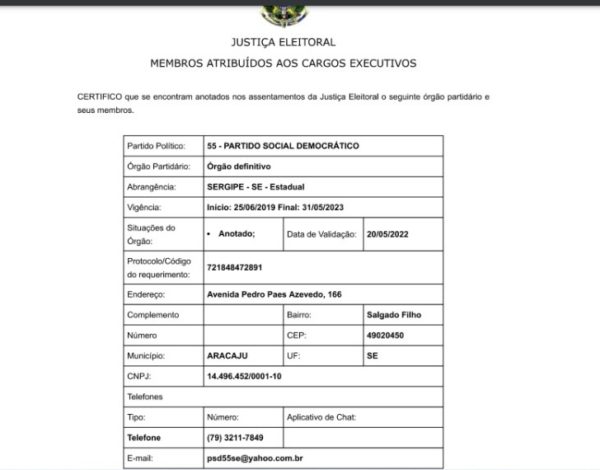 JUSTIÇA ELEITORAL
MEMBROS ATRIBUÍDOS AOS CARGOS EXECUTIVOS

CERTIFICO que se encontram anotados nos assentamentos da Justiça Eleitoral o seguinte órgão partidário e seus membros.

| Partido Político: | 55 - PARTIDO SOCIAL DEMOCRÁTICO | | |
|---|---|---|---|
| Órgão Partidário: | Órgão definitivo | | |
| Abrangência: | SERGIPE - SE - Estadual | | |
| Vigência: | Início: 25/06/2019 Final: 31/05/2023 | | |
| Situações do Órgão: | • Anotado; | Data de Validação: | 20/05/2022 |
| Protocolo/Código do requerimento: | 721848472891 | | |
| Endereço: | Avenida Pedro Paes Azevedo, 166 | | |
| Complemento | | Bairro: | Salgado Filho |
| Número | | CEP: | 49020450 |
| Município: | ARACAJU | UF: | SE |
| CNPJ: | 14.496.452/0001-10 | | |
| Telefones | | | |
| Tipo: | Número: | Aplicativo de Chat: | |
| Telefone | (79) 3211-7849 | | |
| E-mail: | psd55se@yahoo.com.br | | |